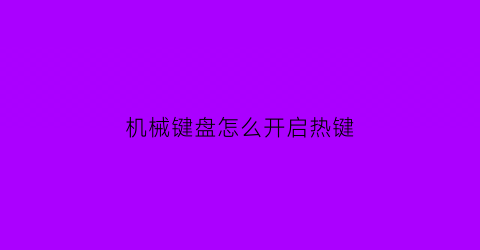 机械键盘怎么开启热键